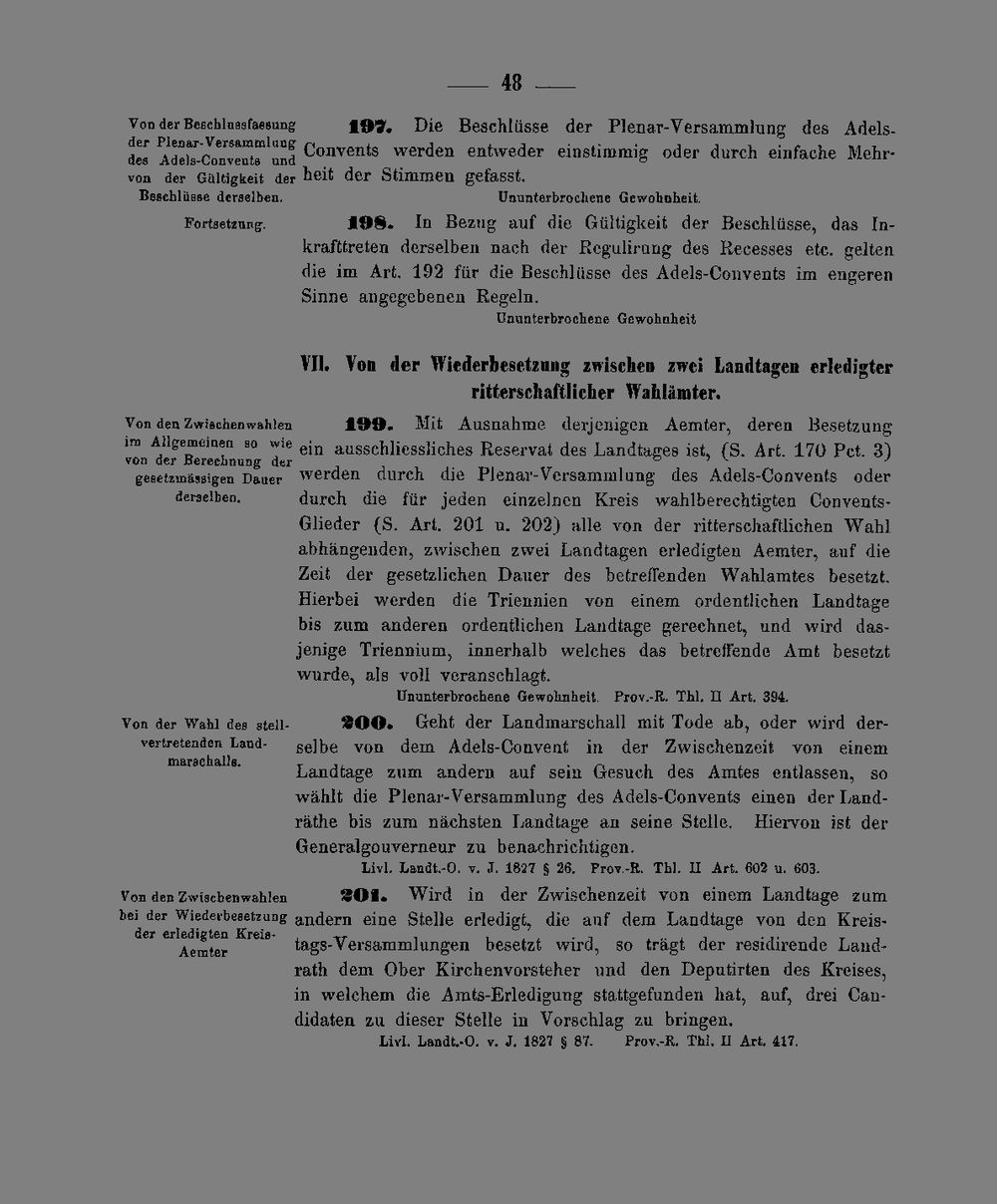 — 48 —

Von der Beschlussfassung der Plenar-Versammlung des Adels-Convents und von der Gültigkeit der Beschlüsse derselben.

197. Die Beschlüsse der Plenar-Versammlung des Adels-Convents werden entweder einstimmig oder durch einfache Mehrheit der Stimmen gefasst.

Ununterbrochene Gewohnheit.

Fortsetzung.

198. In Bezug auf die Gültigkeit der Beschlüsse, das Inkrafttreten derselben nach der Regulirung des Recesses etc. gelten die im Art. 192 für die Beschlüsse des Adels-Convents im engeren Sinne angegebenen Regeln.

Ununterbrochene Gewohnheit

VII. Von der Wiederbesetzung zwischen zwei Landtagen erledigter ritterschaftlicher Wahlämter.

Von den Zwischenwahlen im Allgemeinen so wie von der Berechnung der gesetzmässigen Dauer derselben.

199. Mit Ausnahme derjenigen Aemter, deren Besetzung ein ausschliessliches Reservat des Landtages ist, (S. Art. 170 Pct. 3) werden durch die Plenar-Versammlung des Adels-Convents oder durch die für jeden einzelnen Kreis wahlberechtigten Convents-Glieder (S. Art. 201 u. 202) alle von der ritterschaftlichen Wahl abhängenden, zwischen zwei Landtagen erledigten Aemter, auf die Zeit der gesetzlichen Dauer des betreffenden Wahlamtes besetzt. Hierbei werden die Triennien von einem ordentlichen Landtage bis zum anderen ordentlichen Landtage gerechnet, und wird dasjenige Triennium, innerhalb welches das betreffende Amt besetzt wurde, als voll veranschlagt.

Ununterbrochene Gewohnheit. Prov.-R. Thl. II Art. 394.

Von der Wahl des stellvertretenden Landmarschalls.

200. Geht der Landmarschall mit Tode ab, oder wird derselbe von dem Adels-Convent in der Zwischenzeit von einem Landtage zum andern auf sein Gesuch des Amtes entlassen, so wählt die Plenar-Versammlung des Adels-Convents einen der Landräthe bis zum nächsten Landtage an seine Stelle. Hiervon ist der Generalgouverneur zu benachrichtigen.

Livl. Landt.-O. v. J. 1827 § 26. Prov.-R. Thl. II Art. 602 u. 603.

Von den Zwischenwahlen bei der Wiederbesetzung der erledigten Kreis-Aemter

201. Wird in der Zwischenzeit von einem Landtage zum andern eine Stelle erledigt, die auf dem Landtage von den Kreistags-Versammlungen besetzt wird, so trägt der residirende Landrath dem Ober Kirchenvorsteher und den Deputirten des Kreises, in welchem die Amts-Erledigung stattgefunden hat, auf, drei Candidaten zu dieser Stelle in Vorschlag zu bringen.

Livl. Landt.-O. v. J. 1827 § 87. Prov.-R. Thl. II Art. 417.